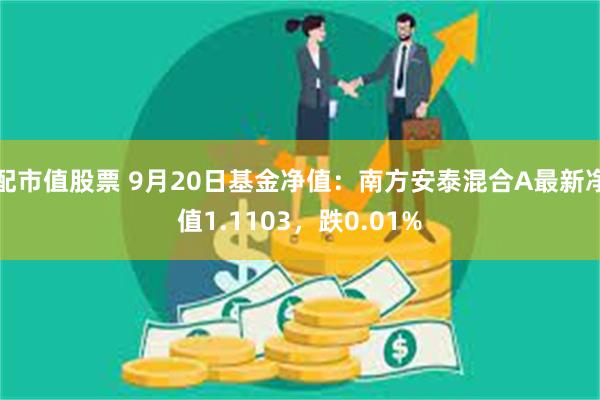 配市值股票 9月20日基金净值：南方安泰混合A最新净值1.1103，跌0.01%

$

$

$